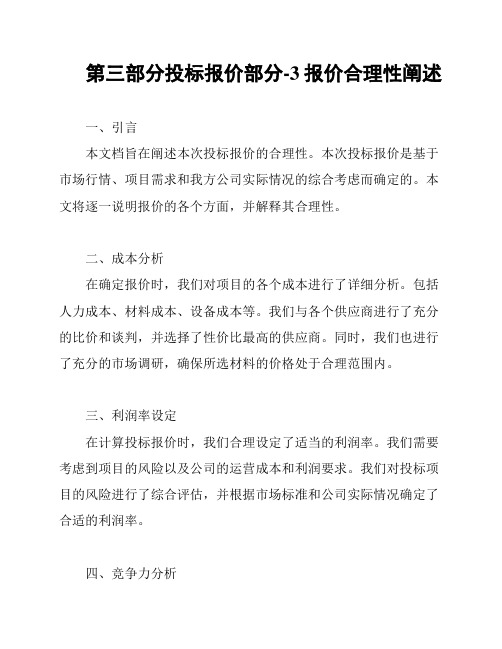 第三部分投标报价部分-3 报价合理性阐述

一、引言

本文档旨在阐述本次投标报价的合理性。本次投标报价是基于市场行情、项目需求和我方公司实际情况的综合考虑而确定的。本文将逐一说明报价的各个方面，并解释其合理性。

二、成本分析

在确定报价时，我们对项目的各个成本进行了详细分析。包括人力成本、材料成本、设备成本等。我们与各个供应商进行了充分的比价和谈判，并选择了性价比最高的供应商。同时，我们也进行了充分的市场调研，确保所选材料的价格处于合理范围内。

三、利润率设定

在计算投标报价时，我们合理设定了适当的利润率。我们需要考虑到项目的风险以及公司的运营成本和利润要求。我们对投标项目的风险进行了综合评估，并根据市场标准和公司实际情况确定了合适的利润率。

四、竞争力分析